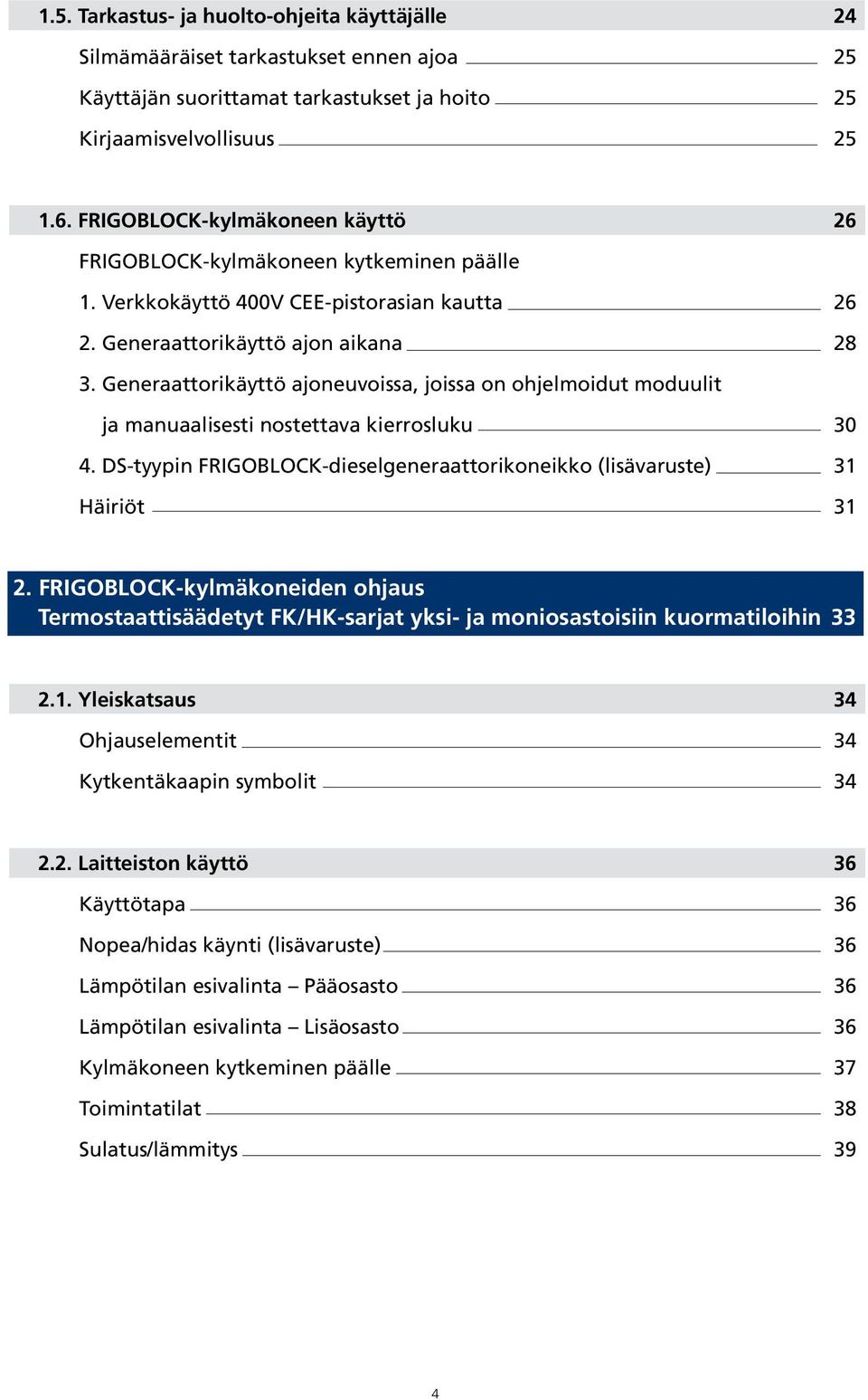 1.5. Tarkastus- ja huolto-ohjeita käyttäjälle 24

Silmämääräiset tarkastukset ennen ajoa 25

Käyttäjän suorittamat tarkastukset ja hoito 25

Kirjaamisvelvollisuus 25

1.6. FRIGOBLOCK-kylmäkoneen käyttö 26

FRIGOBLOCK-kylmäkoneen kytkeminen päälle

1. Verkkokäyttö 400V CEE-pistorasian kautta 26

2. Generaattorikäyttö ajon aikana 28

3. Generaattorikäyttö ajoneuvoissa, joissa on ohjelmoidut moduulit ja manuaalisesti nostettava kierrosluku 30

4. DS-tyypin FRIGOBLOCK-dieselgeneraattorikoneikko (lisävaruste) 31

Häiriöt 31

2. FRIGOBLOCK-kylmäkoneiden ohjaus
Termostaattisäädetyt FK/HK-sarjat yksi- ja moniosastoisiin kuormatiloihin 33

2.1. Yleiskatsaus 34

Ohjauselementit 34

Kytkentäkaapin symbolit 34

2.2. Laitteiston käyttö 36

Käyttötapa 36

Nopea/hidas käynti (lisävaruste) 36

Lämpötilan esivalinta – Pääosasto 36

Lämpötilan esivalinta – Lisäosasto 36

Kylmäkoneen kytkeminen päälle 37

Toimintatilat 38

Sulatus/lämmitys 39

4